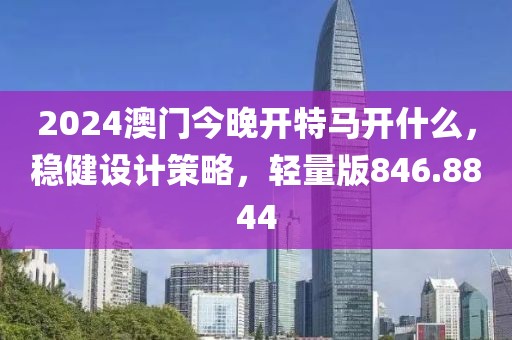 2024澳门今晚开特马开什么，稳健设计策略，轻量版846.8844